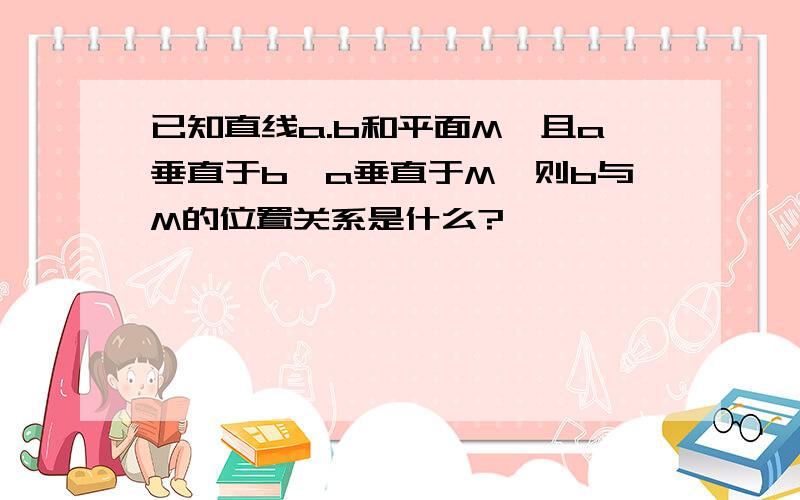 已知直线a.b和平面M,且a垂直于b,a垂直于M,则b与M的位置关系是什么?